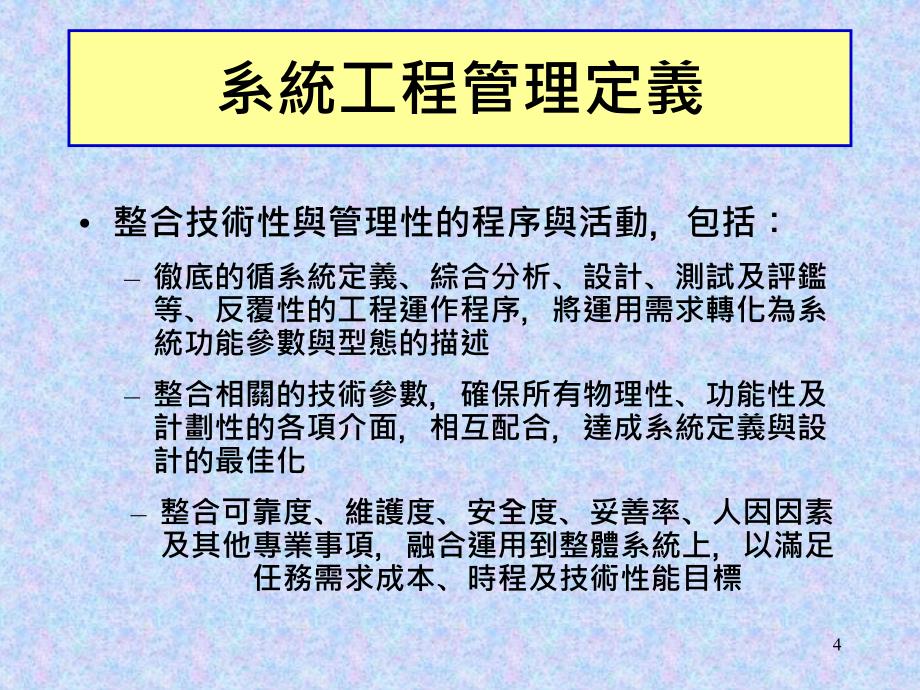 系統工程管理定義

• 整合技術性與管理性的程序與活動，包括：

– 徹底的循系統定義、綜合分析、設計、測試及評鑑等、反覆性的工程運作程序，將運用需求轉化為系統功能參數與型態的描述

– 整合相關的技術參數，確保所有物理性、功能性及計劃性的各項介面，相互配合，達成系統定義與設計的最佳化

– 整合可靠度、維護度、安全度、妥善率、人因因素及其他專業事項，融合運用到整體系統上，以滿足任務需求成本、時程及技術性能目標

4